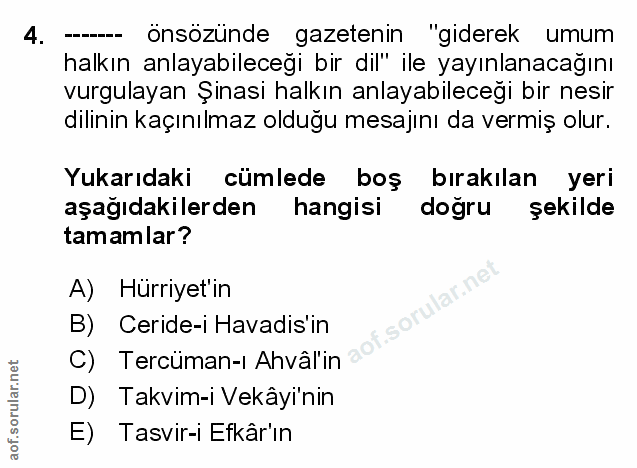 4. ------- önsözünde gazetenin "giderek umum halkın anlayabileceği bir dil" ile yayınlanacağını vurgulayan Şinasi halkın anlayabileceği bir nesir dilinin kaçınılmaz olduğu mesajını da vermiş olur.

Yukarıdaki cümlede boş bırakılan yeri aşağıdakilerden hangisi doğru şekilde tamamlar?

A) Hürriyet'in
B) Ceride-i Havadis'in
C) Tercüman-ı Ahvâl'in
D) Takvim-i Vekâyi'nin
E) Tasvir-i Efkâr'ın

aof.sorular.net